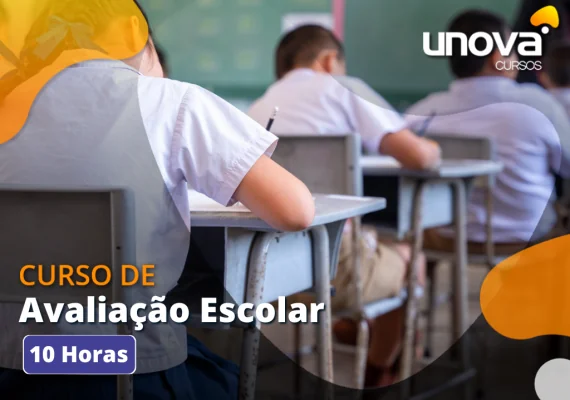 unova
CURSOS

CURSO DE
Avaliação Escolar

10 Horas